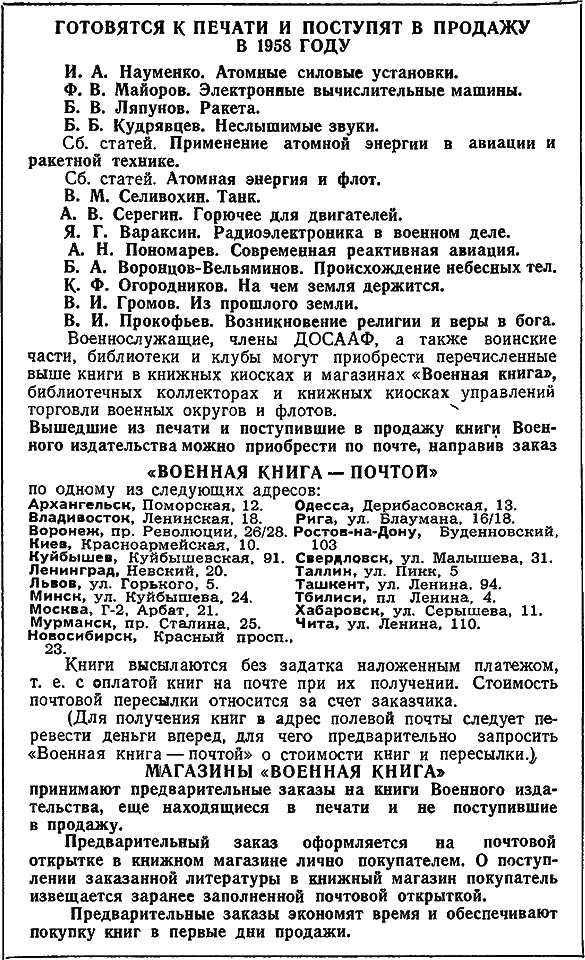 ГОТОВЯТСЯ К ПЕЧАТИ И ПОСТУПЯТ В ПРОДАЖУ В 1958 ГОДУ

И. А. Науменко. Атомные силовые установки.
Ф. В. Майоров. Электронные вычислительные машины.
Б. В. Ляпунов. Ракета.
Б. Б. Кудрявцев. Неслышимые звуки.
Сб. статей. Применение атомной энергии в авиации и ракетной технике.
Сб. статей. Атомная энергия и флот.
В. М. Селивохин. Танк.
А. В. Серегин. Горючее для двигателей.
Я. Г. Вараксин. Радиоэлектроника в военном деле.
А. Н. Пономарев. Современная реактивная авиация.
Б. А. Воронцов-Вельяминов. Происхождение небесных тел.
К. Ф. Огородников. На чем земля держится.
В. И. Громов. Из прошлого земли.
В. И. Прокофьев. Возникновение религии и веры в бога.

Военнослужащие, члены ДОСААФ, а также воинские части, библиотеки и клубы могут приобрести перечисленные выше книги в книжных киосках и магазинах «Военная книга», библиотечных коллекторах и книжных киосках управлений торговли военных округов и флотов.

Вышедшие из печати и поступившие в продажу книги Военного издательства можно приобрести по почте, направив заказ

«ВОЕННАЯ КНИГА — ПОЧТОЙ»

по одному из следующих адресов:

Архангельск, Поморская, 12.
Владивосток, Ленинская, 18.
Воронеж, пр. Революции, 26/28.
Киев, Красноармейская, 10.
Куйбышев, Куйбышевская, 91.
Ленинград, Невский, 20.
Львов, ул. Горького, 5.
Минск, ул. Куйбышева, 24.
Москва, Г-2, Арбат, 21.
Мурманск, пр. Сталина, 25.
Новосибирск, Красный просп., 23.

Одесса, Дерибасовская, 13.
Рига, ул. Блаумана, 16/18.
Ростов-на-Дону, Буденновский, 103
Свердловск, ул. Малышева, 31.
Таллин, ул. Пикк, 5
Ташкент, ул. Ленина, 94.
Тбилиси, пл Ленина, 4.
Хабаровск, ул. Серышева, 11.
Чита, ул. Ленина, 110.

Книги высылаются без задатка наложенным платежом, т. е. с оплатой книг на почте при их получении. Стоимость почтовой пересылки относится за счет заказчика.

(Для получения книг в адрес полевой почты следует перевести деньги вперед, для чего предварительно запросить «Военная книга — почтой» о стоимости книг и пересылки.)

МАГАЗИНЫ «ВОЕННАЯ КНИГА»

принимают предварительные заказы на книги Военного издательства, еще находящиеся в печати и не поступившие в продажу.

Предварительный заказ оформляется на почтовой открытке в книжном магазине лично покупателем. О поступлении заказанной литературы в книжный магазин покупатель извещается заранее заполненной почтовой открыткой.

Предварительные заказы экономят время и обеспечивают покупку книг в первые дни продажи.